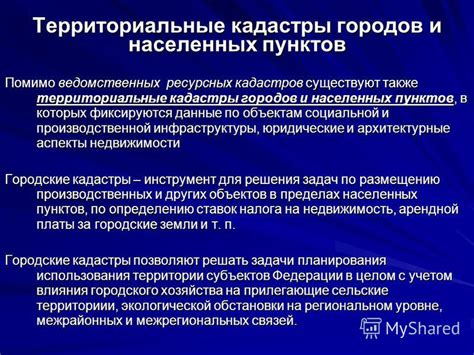 Территориальные кадастры городов и населенных пунктов

Помимо ведомственных ресурсных кадастров существуют также территориальные кадастры городов и населенных пунктов, в которых фиксируются данные по объектам социальной и производственной инфраструктуры, юридические и архитектурные аспекты недвижимости

Городские кадастры – инструмент для решения задач по размещению производственных и других объектов в пределах населенных пунктов, по определению ставок налога на недвижимость, арендной платы за городские земли и т. п.

Городские кадастры позволяют решать задачи планирования использования территории субъектов Федерации в целом с учетом влияния городского хозяйства на прилегающие сельские территориии, экологической обстановки на региональном уровне, межрайонных и межрегиональных связей.

MyShared